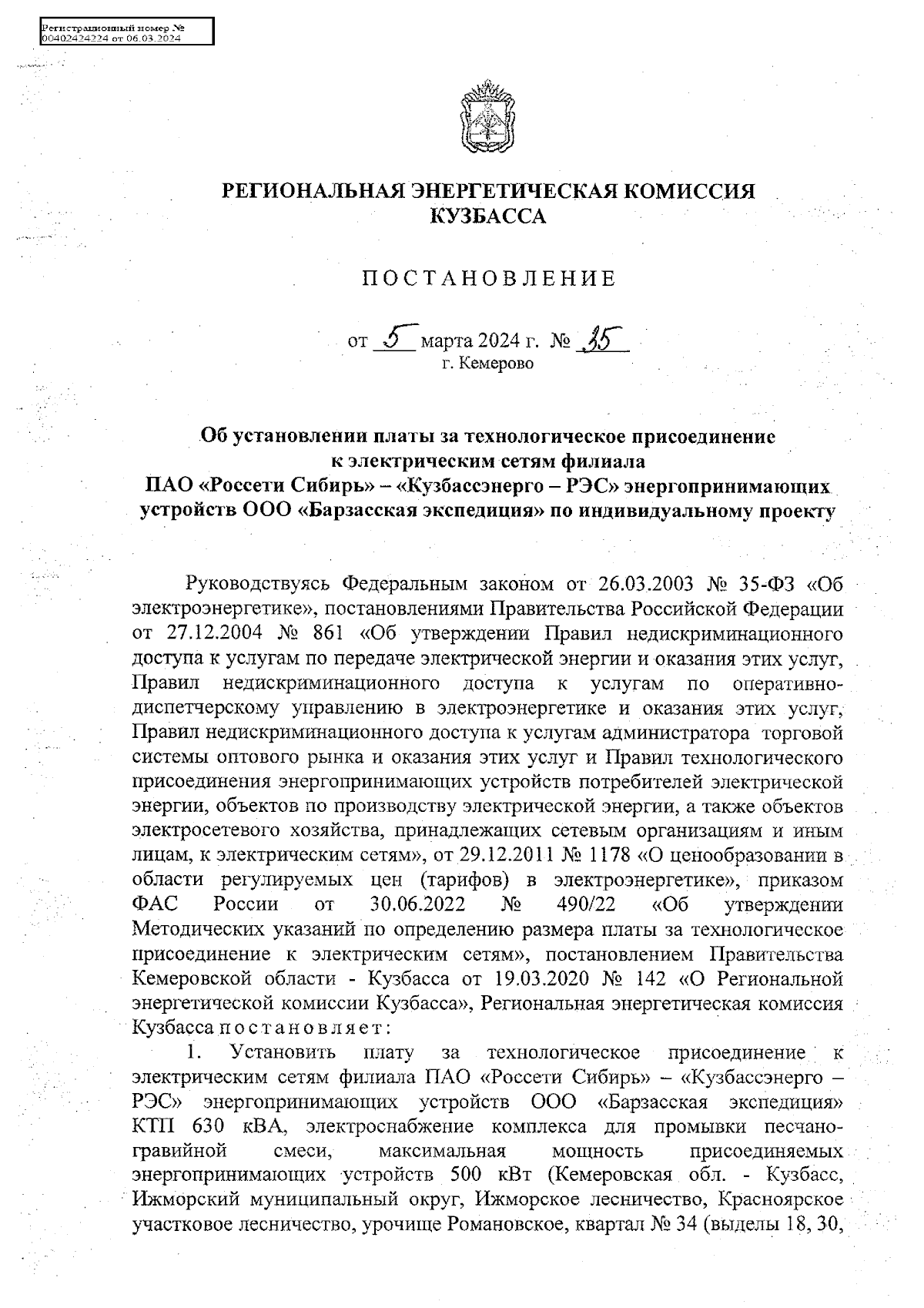 Регистрационный номер № 00402424224 от 06.03.2024

РЕГИОНАЛЬНАЯ ЭНЕРГЕТИЧЕСКАЯ КОМИССИЯ КУЗБАССА

ПОСТАНОВЛЕНИЕ

от 5 марта 2024 г. № 35
г. Кемерово

Об установлении платы за технологическое присоединение к электрическим сетям филиала ПАО «Россети Сибирь» – «Кузбассэнерго – РЭС» энергопринимающих устройств ООО «Барзасская экспедиция» по индивидуальному проекту

Руководствуясь Федеральным законом от 26.03.2003 № 35-ФЗ «Об электроэнергетике», постановлениями Правительства Российской Федерации от 27.12.2004 № 861 «Об утверждении Правил недискриминационного доступа к услугам по передаче электрической энергии и оказания этих услуг, Правил недискриминационного доступа к услугам по оперативно-диспетчерскому управлению в электроэнергетике и оказания этих услуг, Правил недискриминационного доступа к услугам администратора торговой системы оптового рынка и оказания этих услуг и Правил технологического присоединения энергопринимающих устройств потребителей электрической энергии, объектов по производству электрической энергии, а также объектов электросетевого хозяйства, принадлежащих сетевым организациям и иным лицам, к электрическим сетям», от 29.12.2011 № 1178 «О ценообразовании в области регулируемых цен (тарифов) в электроэнергетике», приказом ФАС России от 30.06.2022 № 490/22 «Об утверждении Методических указаний по определению размера платы за технологическое присоединение к электрическим сетям», постановлением Правительства Кемеровской области - Кузбасса от 19.03.2020 № 142 «О Региональной энергетической комиссии Кузбасса», Региональная энергетическая комиссия Кузбасса постановляет:

1. Установить плату за технологическое присоединение к электрическим сетям филиала ПАО «Россети Сибирь» – «Кузбассэнерго – РЭС» энергопринимающих устройств ООО «Барзасская экспедиция» КТП 630 кВА, электроснабжение комплекса для промывки песчано-гравийной смеси, максимальная мощность присоединяемых энергопринимающих устройств 500 кВт (Кемеровская обл. - Кузбасс, Ижморский муниципальный округ, Ижморское лесничество, Красноярское участковое лесничество, урочище Романовское, квартал № 34 (выделы 18, 30,